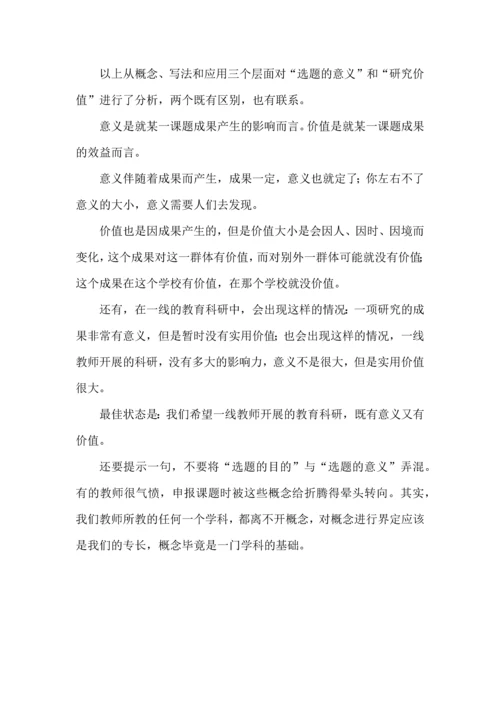 以上从概念、写法和应用三个层面对“选题的意义”和“研究价值”进行了分析，两个既有区别，也有联系。

意义是就某一课题成果产生的影响而言。价值是就某一课题成果的效益而言。

意义伴随着成果而产生，成果一定，意义也就定了；你左右不了意义的大小，意义需要人们去发现。

价值也是因成果产生的，但是价值大小是会因人、因时、因境而变化，这个成果对这一群体有价值，而对别外一群体可能就没有价值；这个成果在这个学校有价值，在那个学校就没价值。

还有，在一线的教育科研中，会出现这样的情况：一项研究的成果非常有意义，但是暂时没有实用价值；也会出现这样的情况，一线教师开展的科研，没有多大的影响力，意义不是很大，但是实用价值很大。

最佳状态是：我们希望一线教师开展的教育科研，既有意义又有价值。

还要提示一句，不要将“选题的目的”与“选题的意义”弄混。有的教师很气愤，申报课题时被这些概念给折腾得晕头转向。其实，我们教师所教的任何一个学科，都离不开概念，对概念进行界定应该是我们的专长，概念毕竟是一门学科的基础。